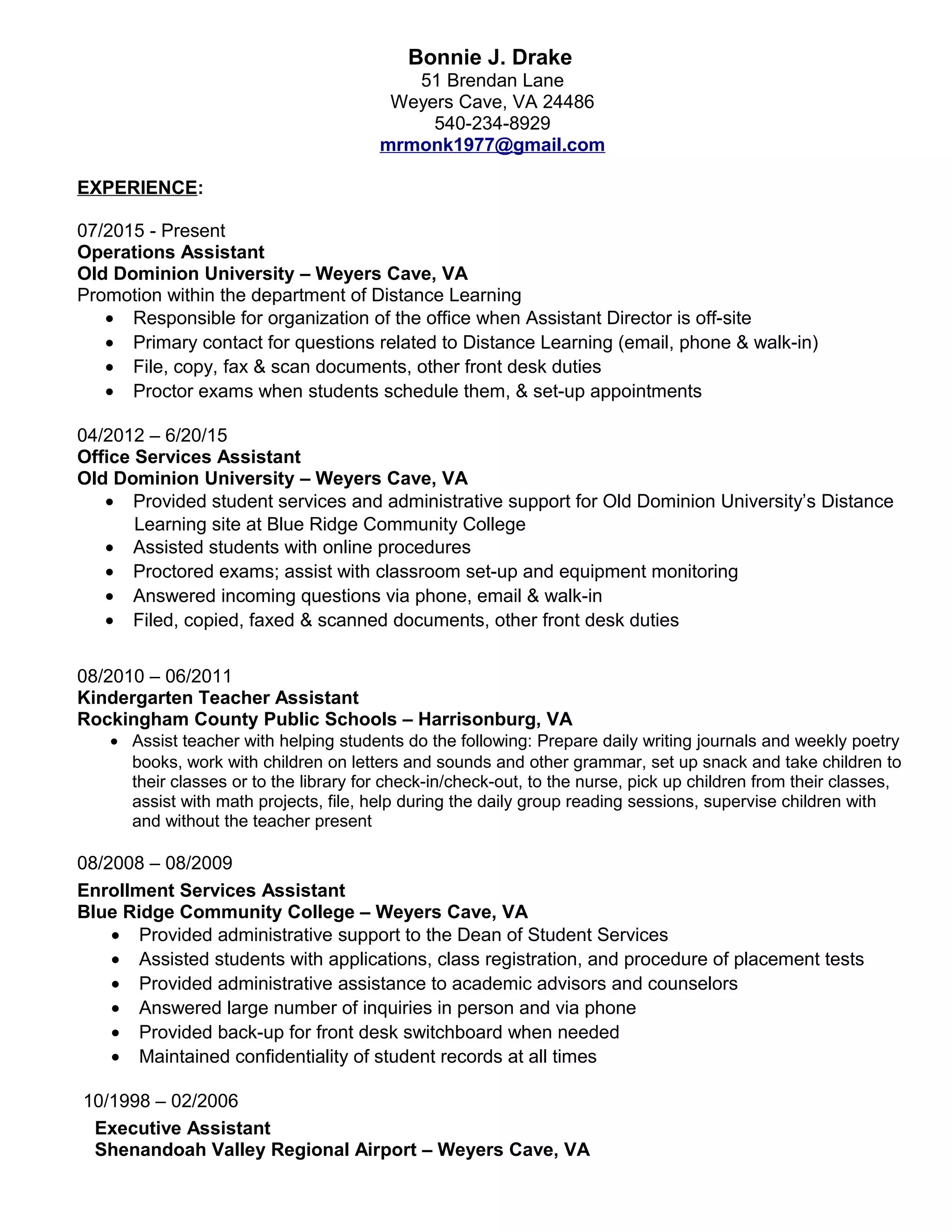 Bonnie J. Drake
51 Brendan Lane
Weyers Cave, VA 24486
540-234-8929
mrmonk1977@gmail.com

EXPERIENCE:

07/2015 - Present
Operations Assistant
Old Dominion University – Weyers Cave, VA
Promotion within the department of Distance Learning
• Responsible for organization of the office when Assistant Director is off-site
• Primary contact for questions related to Distance Learning (email, phone & walk-in)
• File, copy, fax & scan documents, other front desk duties
• Proctor exams when students schedule them, & set-up appointments

04/2012 – 6/20/15
Office Services Assistant
Old Dominion University – Weyers Cave, VA
• Provided student services and administrative support for Old Dominion University's Distance Learning site at Blue Ridge Community College
• Assisted students with online procedures
• Proctored exams; assist with classroom set-up and equipment monitoring
• Answered incoming questions via phone, email & walk-in
• Filed, copied, faxed & scanned documents, other front desk duties

08/2010 – 06/2011
Kindergarten Teacher Assistant
Rockingham County Public Schools – Harrisonburg, VA
• Assist teacher with helping students do the following: Prepare daily writing journals and weekly poetry books, work with children on letters and sounds and other grammar, set up snack and take children to their classes or to the library for check-in/check-out, to the nurse, pick up children from their classes, assist with math projects, file, help during the daily group reading sessions, supervise children with and without the teacher present

08/2008 – 08/2009
Enrollment Services Assistant
Blue Ridge Community College – Weyers Cave, VA
• Provided administrative support to the Dean of Student Services
• Assisted students with applications, class registration, and procedure of placement tests
• Provided administrative assistance to academic advisors and counselors
• Answered large number of inquiries in person and via phone
• Provided back-up for front desk switchboard when needed
• Maintained confidentiality of student records at all times

10/1998 – 02/2006
Executive Assistant
Shenandoah Valley Regional Airport – Weyers Cave, VA